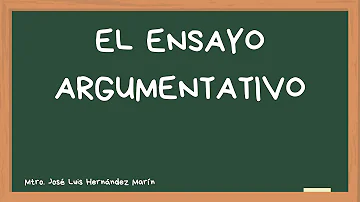 EL ENSAYO ARGUMENTATIVO

Mtro. José Luis Hernández Marín